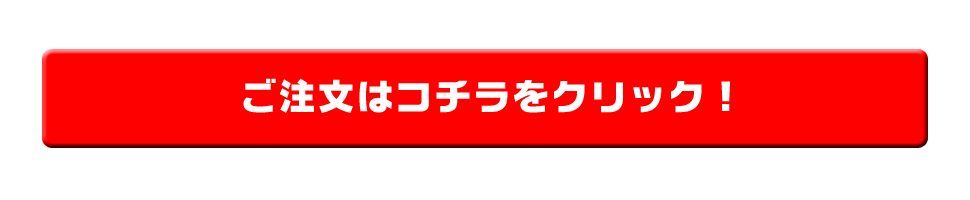 ご注文はコチラをクリック！